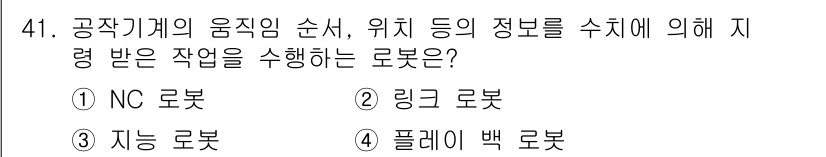 41. 공작기계의 움직임 순서, 위치 등의 정보를 수치에 의해 지령 받은 작업을 수행하는 로봇은?

① NC 로봇
② 링크 로봇
③ 지능 로봇
④ 플레이 백 로봇